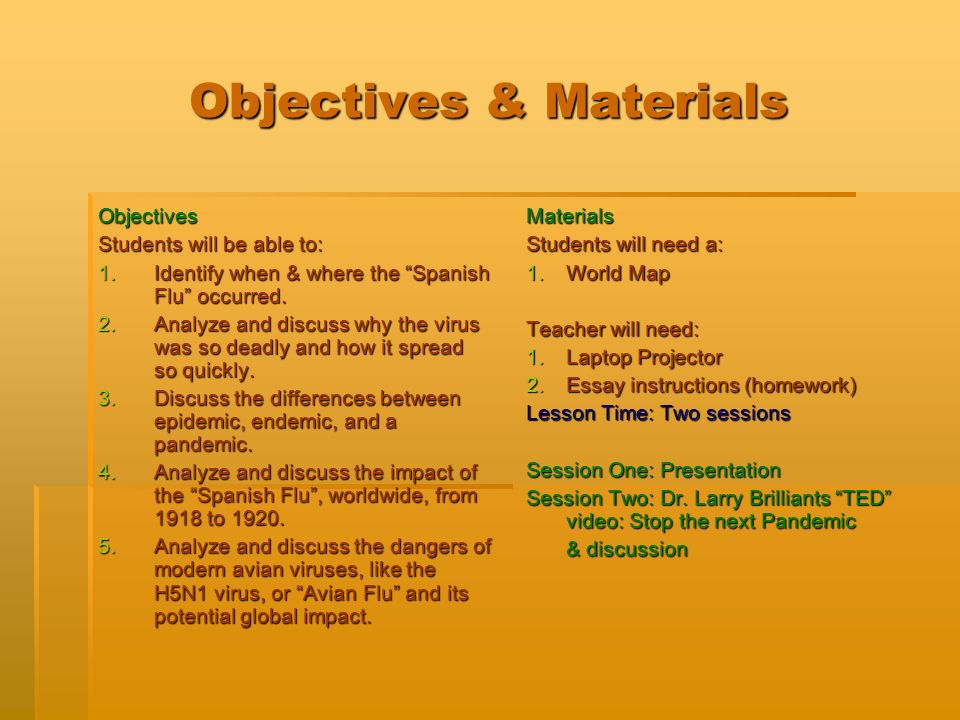 Objectives & Materials

Objectives
Students will be able to:
1. Identify when & where the “Spanish Flu” occurred.
2. Analyze and discuss why the virus was so deadly and how it spread so quickly.
3. Discuss the differences between epidemic, endemic, and a pandemic.
4. Analyze and discuss the impact of the “Spanish Flu”, worldwide, from 1918 to 1920.
5. Analyze and discuss the dangers of modern avian viruses, like the H5N1 virus, or “Avian Flu” and its potential global impact.

Materials
Students will need a:
1. World Map

Teacher will need:
1. Laptop Projector
2. Essay instructions (homework)
Lesson Time: Two sessions

Session One: Presentation
Session Two: Dr. Larry Brilliants “TED” video: Stop the next Pandemic & discussion